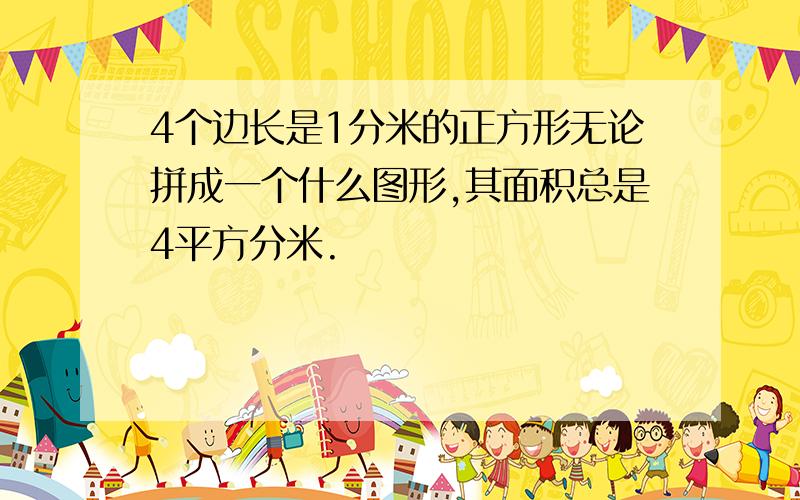 SCHOOL

4个边长是1分米的正方形无论拼成一个什么图形,其面积总是4平方分米.